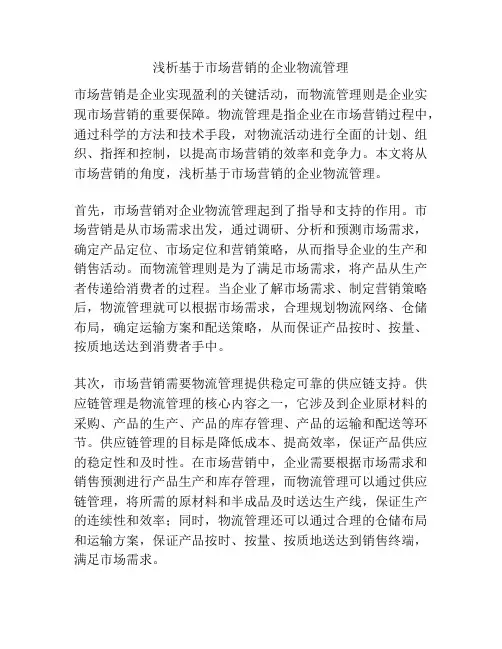 浅析基于市场营销的企业物流管理

市场营销是企业实现盈利的关键活动，而物流管理则是企业实现市场营销的重要保障。物流管理是指企业在市场营销过程中，通过科学的方法和技术手段，对物流活动进行全面的计划、组织、指挥和控制，以提高市场营销的效率和竞争力。本文将从市场营销的角度，浅析基于市场营销的企业物流管理。

首先，市场营销对企业物流管理起到了指导和支持的作用。市场营销是从市场需求出发，通过调研、分析和预测市场需求，确定产品定位、市场定位和营销策略，从而指导企业的生产和销售活动。而物流管理则是为了满足市场需求，将产品从生产者传递给消费者的过程。当企业了解市场需求、制定营销策略后，物流管理就可以根据市场需求，合理规划物流网络、仓储布局，确定运输方案和配送策略，从而保证产品按时、按量、按质地送达到消费者手中。

其次，市场营销需要物流管理提供稳定可靠的供应链支持。供应链管理是物流管理的核心内容之一，它涉及到企业原材料的采购、产品的生产、产品的库存管理、产品的运输和配送等环节。供应链管理的目标是降低成本、提高效率，保证产品供应的稳定性和及时性。在市场营销中，企业需要根据市场需求和销售预测进行产品生产和库存管理，而物流管理可以通过供应链管理，将所需的原材料和半成品及时送达生产线，保证生产的连续性和效率；同时，物流管理还可以通过合理的仓储布局和运输方案，保证产品按时、按量、按质地送达到销售终端，满足市场需求。